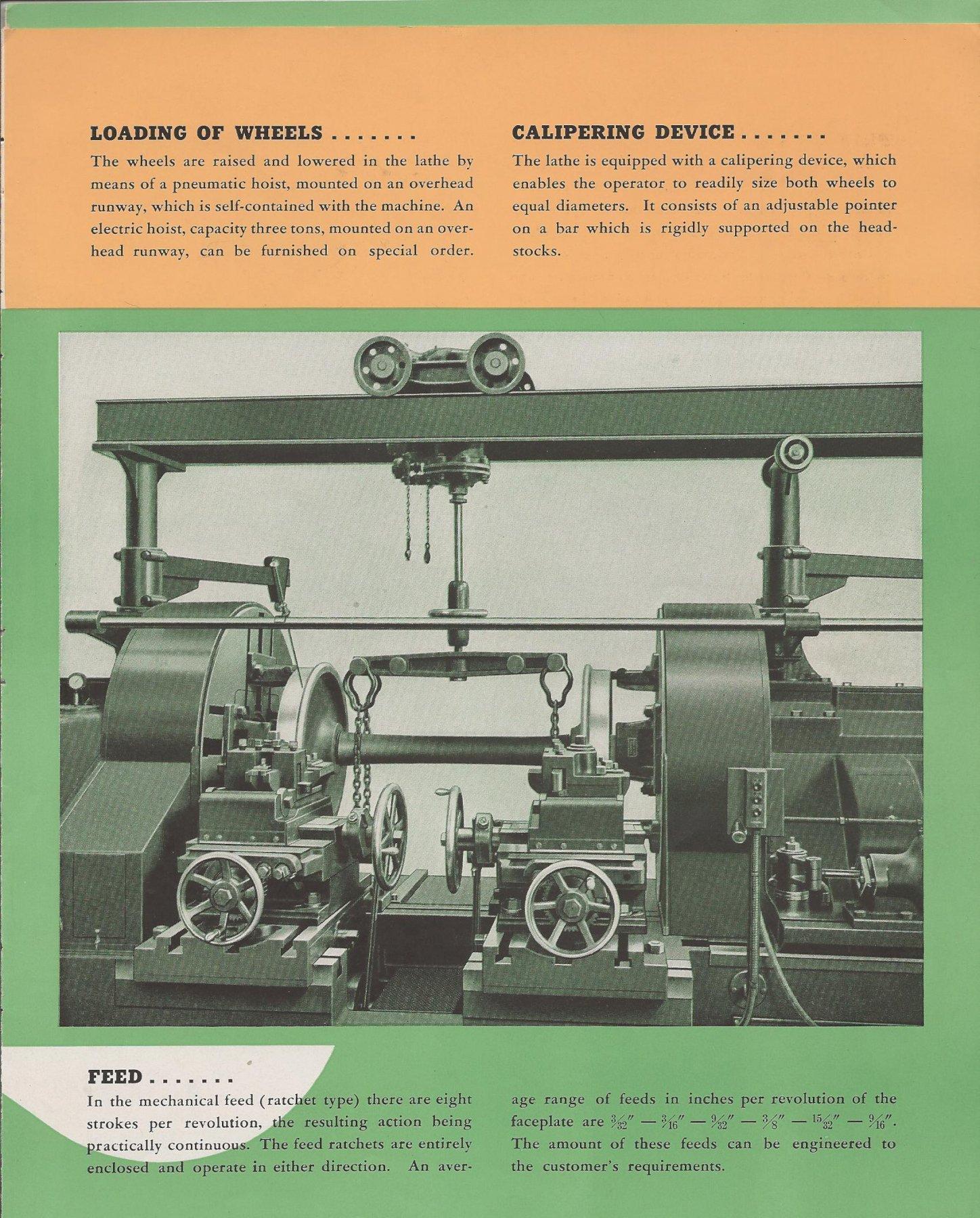 LOADING OF WHEELS . . . . . . .

The wheels are raised and lowered in the lathe by means of a pneumatic hoist, mounted on an overhead runway, which is self-contained with the machine. An electric hoist, capacity three tons, mounted on an overhead runway, can be furnished on special order.

CALIPERING DEVICE . . . . . . .

The lathe is equipped with a calipering device, which enables the operator to readily size both wheels to equal diameters. It consists of an adjustable pointer on a bar which is rigidly supported on the headstocks.

FEED . . . . . . .

In the mechanical feed (ratchet type) there are eight strokes per revolution, the resulting action being practically continuous. The feed ratchets are entirely enclosed and operate in either direction. An average range of feeds in inches per revolution of the faceplate are $\frac{3}{32}''$ — $\frac{3}{16}''$ — $\frac{9}{32}''$ — $\frac{3}{8}''$ — $\frac{15}{32}''$ — $\frac{9}{16}''$. The amount of these feeds can be engineered to the customer's requirements.